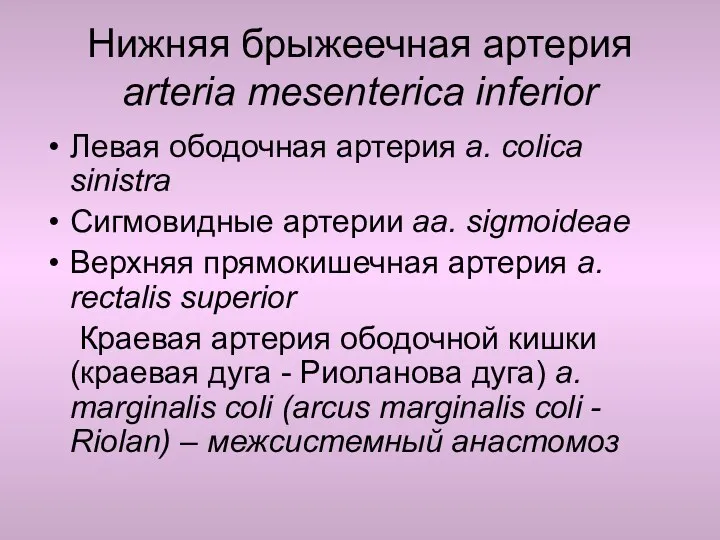 Нижняя брыжеечная артерия arteria mesenterica inferior

• Левая ободочная артерия a. colica sinistra
• Сигмовидные артерии aa. sigmoideae
• Верхняя прямокишечная артерия a. rectalis superior

Краевая артерия ободочной кишки (краевая дуга - Риоланова дуга) a. marginalis coli (arcus marginalis coli - Riolan) – межсистемный анастомоз